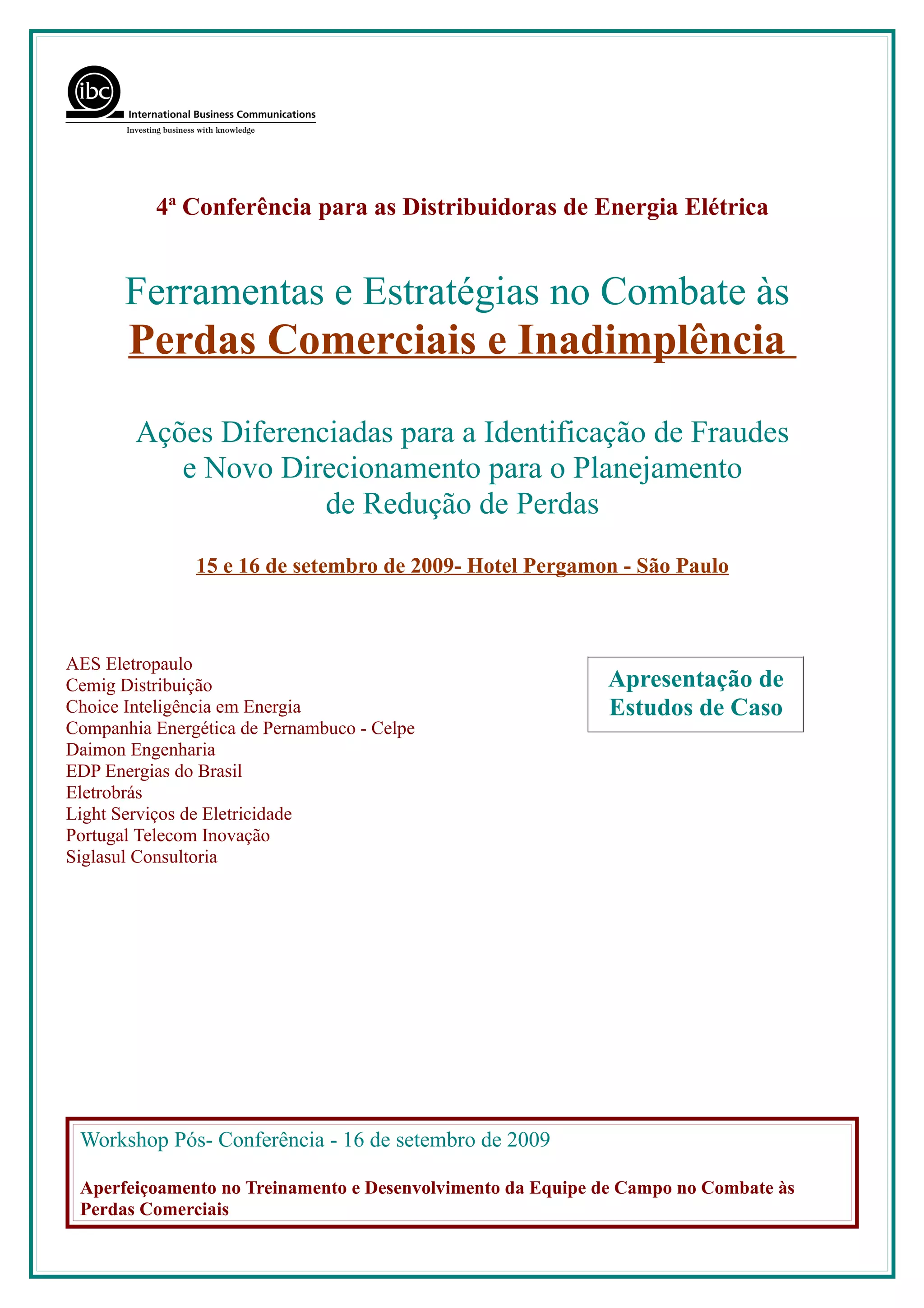 ibc
International Business Communications
Investing business with knowledge

4ª Conferência para as Distribuidoras de Energia Elétrica

Ferramentas e Estratégias no Combate às
Perdas Comerciais e Inadimplência

Ações Diferenciadas para a Identificação de Fraudes e Novo Direcionamento para o Planejamento de Redução de Perdas

15 e 16 de setembro de 2009- Hotel Pergamon - São Paulo

AES Eletropaulo
Cemig Distribuição
Choice Inteligência em Energia
Companhia Energética de Pernambuco - Celpe
Daimon Engenharia
EDP Energias do Brasil
Eletrobrás
Light Serviços de Eletricidade
Portugal Telecom Inovação
Siglasul Consultoria

Apresentação de Estudos de Caso

Workshop Pós- Conferência - 16 de setembro de 2009

Aperfeiçoamento no Treinamento e Desenvolvimento da Equipe de Campo no Combate às Perdas Comerciais